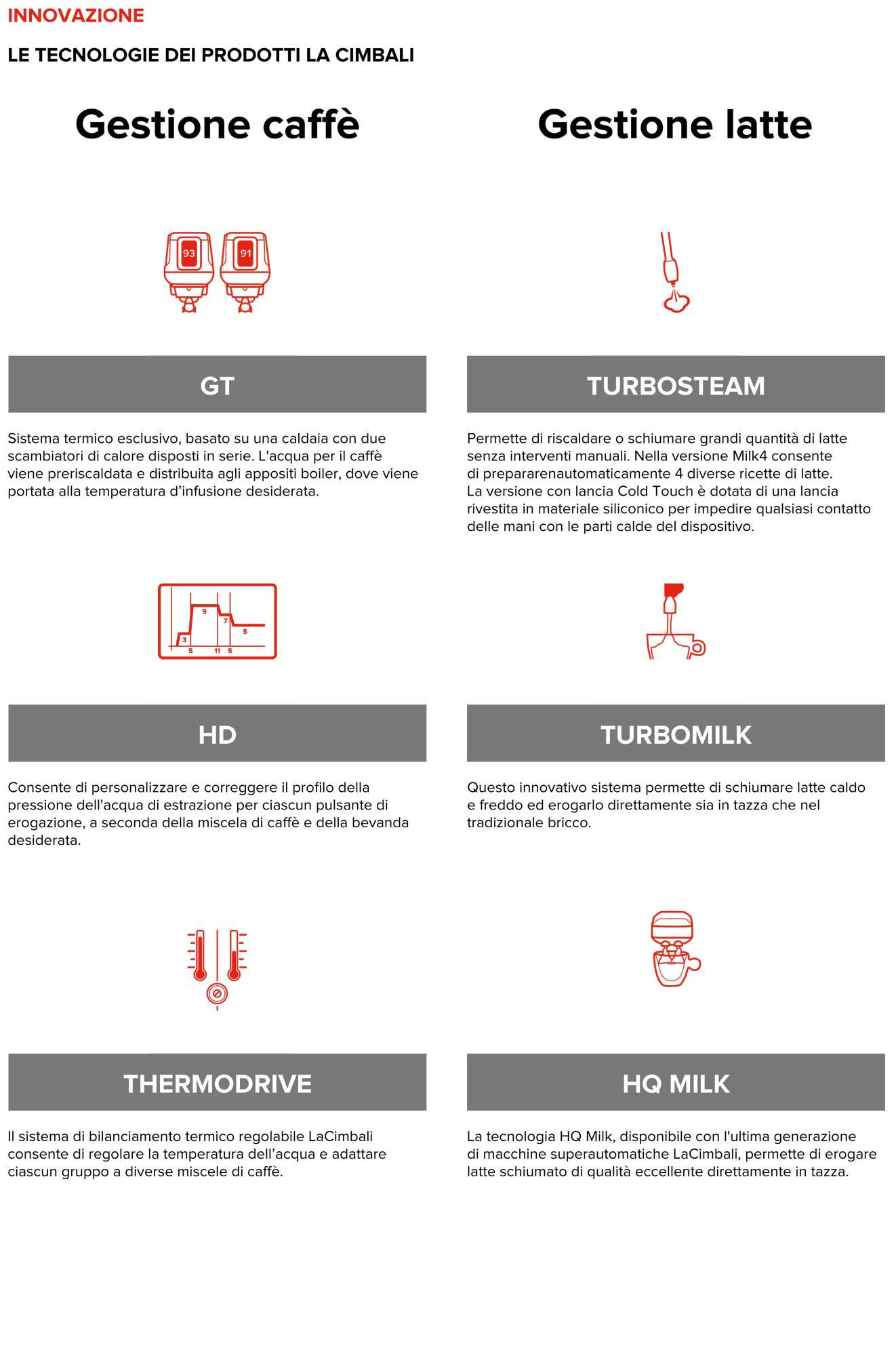 INNOVAZIONE

LE TECNOLOGIE DEI PRODOTTI LA CIMBALI

Gestione caffè

93 91

GT

Sistema termico esclusivo, basato su una caldaia con due scambiatori di calore disposti in serie. L'acqua per il caffè viene preriscaldata e distribuita agli appositi boiler, dove viene portata alla temperatura d'infusione desiderata.

9 7 5 3 5 11 5

HD

Consente di personalizzare e correggere il profilo della pressione dell'acqua di estrazione per ciascun pulsante di erogazione, a seconda della miscela di caffè e della bevanda desiderata.

THERMODRIVE

Il sistema di bilanciamento termico regolabile LaCimbali consente di regolare la temperatura dell'acqua e adattare ciascun gruppo a diverse miscele di caffè.

Gestione latte

TURBOSTEAM

Permette di riscaldare o schiumare grandi quantità di latte senza interventi manuali. Nella versione Milk4 consente di prepararenautomaticamente 4 diverse ricette di latte. La versione con lancia Cold Touch è dotata di una lancia rivestita in materiale siliconico per impedire qualsiasi contatto delle mani con le parti calde del dispositivo.

TURBOMILK

Questo innovativo sistema permette di schiumare latte caldo e freddo ed erogarlo direttamente sia in tazza che nel tradizionale bricco.

HQ MILK

La tecnologia HQ Milk, disponibile con l'ultima generazione di macchine superautomatiche LaCimbali, permette di erogare latte schiumato di qualità eccellente direttamente in tazza.